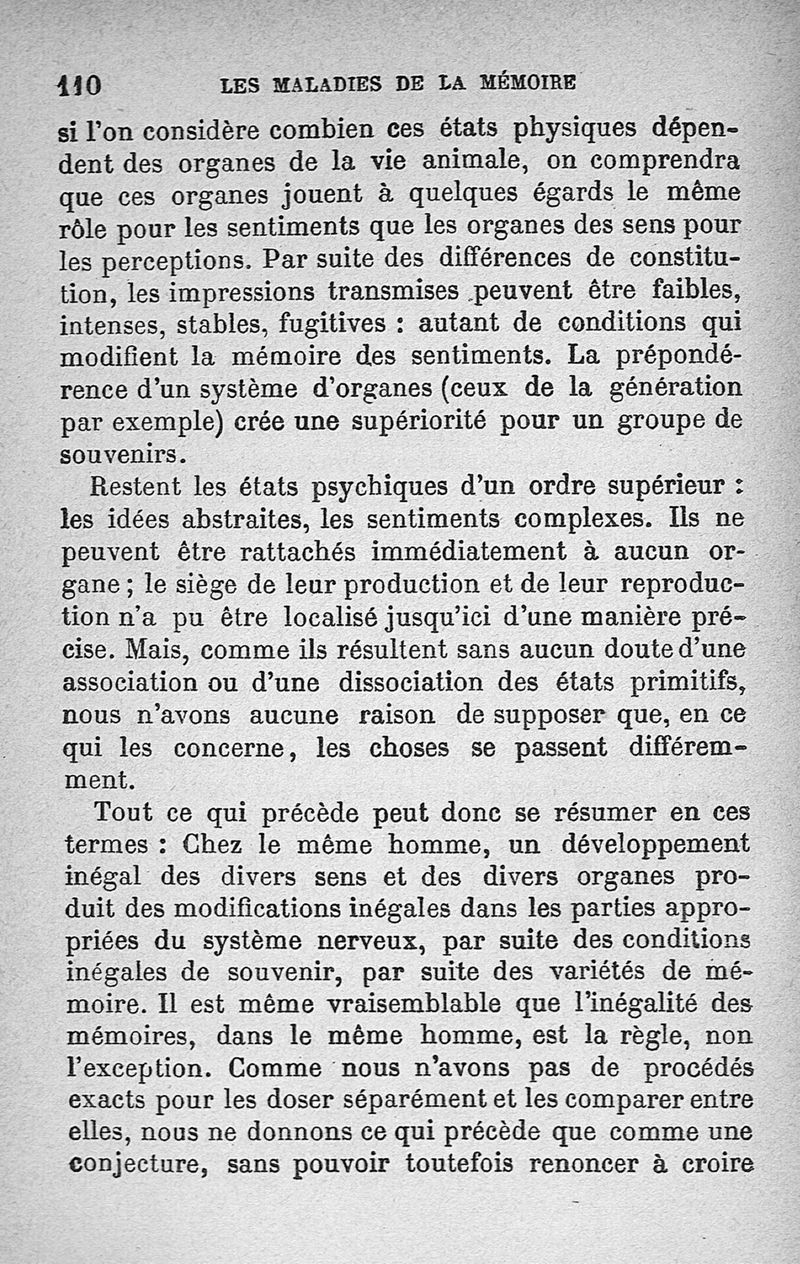 110 LES MALADIES DE LA MÉMOIRE

si l'on considère combien ces états physiques dépendent des organes de la vie animale, on comprendra que ces organes jouent à quelques égards le même rôle pour les sentiments que les organes des sens pour les perceptions. Par suite des différences de constitution, les impressions transmises peuvent être faibles, intenses, stables, fugitives : autant de conditions qui modifient la mémoire des sentiments. La prépondérence d'un système d'organes (ceux de la génération par exemple) crée une supériorité pour un groupe de souvenirs.

Restent les états psychiques d'un ordre supérieur : les idées abstraites, les sentiments complexes. Ils ne peuvent être rattachés immédiatement à aucun organe ; le siège de leur production et de leur reproduction n'a pu être localisé jusqu'ici d'une manière précise. Mais, comme ils résultent sans aucun doute d'une association ou d'une dissociation des états primitifs, nous n'avons aucune raison de supposer que, en ce qui les concerne, les choses se passent différemment.

Tout ce qui précède peut donc se résumer en ces termes : Chez le même homme, un développement inégal des divers sens et des divers organes produit des modifications inégales dans les parties appropriées du système nerveux, par suite des conditions inégales de souvenir, par suite des variétés de mémoire. Il est même vraisemblable que l'inégalité des mémoires, dans le même homme, est la règle, non l'exception. Comme nous n'avons pas de procédés exacts pour les doser séparément et les comparer entre elles, nous ne donnons ce qui précède que comme une conjecture, sans pouvoir toutefois renoncer à croire